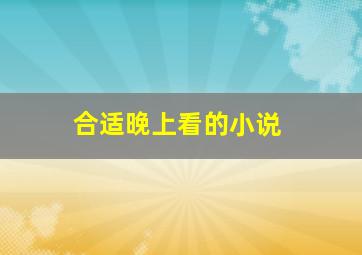 合适晚上看的小说